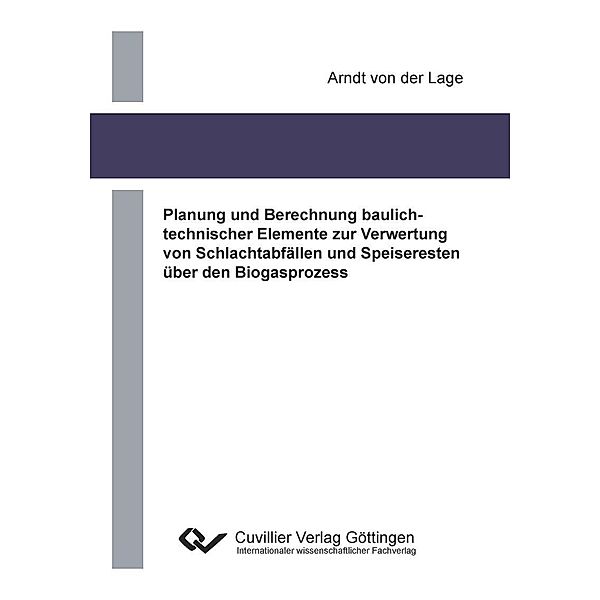 Arndt von der Lage

Planung und Berechnung baulich-technischer Elemente zur Verwertung von Schlachtabfällen und Speiseresten über den Biogasprozess

Cuvillier Verlag Göttingen
Internationaler wissenschaftlicher Fachverlag